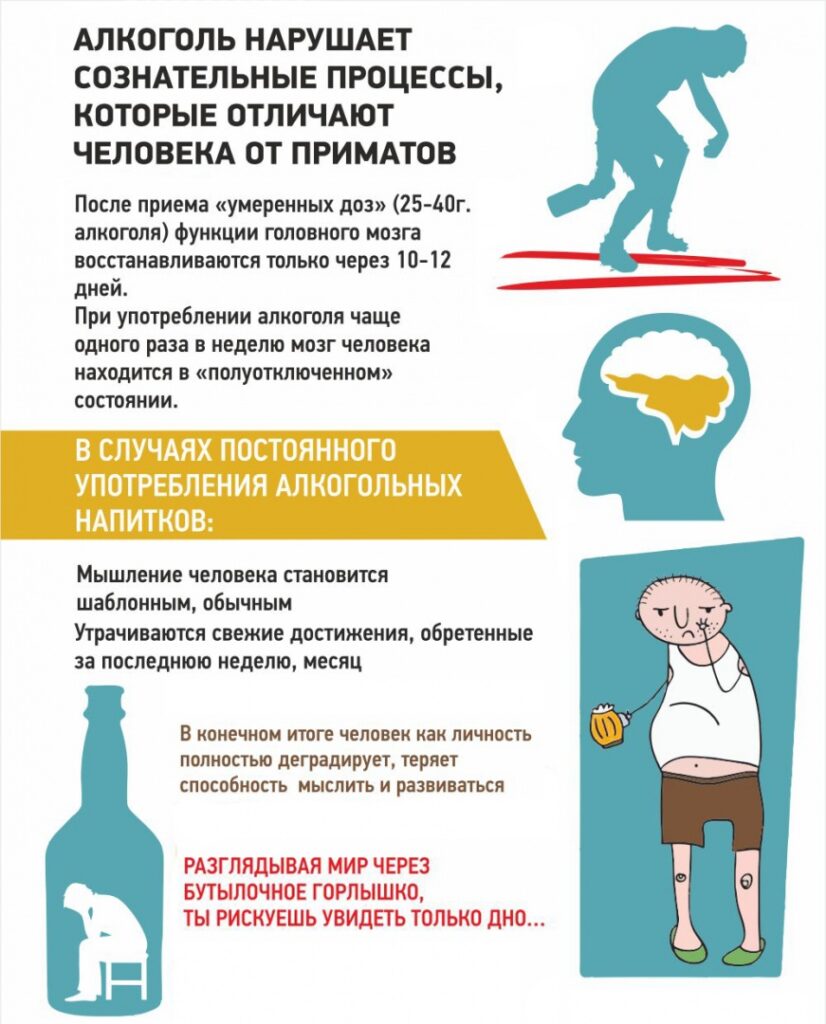 АЛКОГОЛЬ НАРУШАЕТ СОЗНАТЕЛЬНЫЕ ПРОЦЕССЫ, КОТОРЫЕ ОТЛИЧАЮТ ЧЕЛОВЕКА ОТ ПРИМАТОВ

После приема «умеренных доз» (25-40г. алкоголя) функции головного мозга восстанавливаются только через 10-12 дней.
При употреблении алкоголя чаще одного раза в неделю мозг человека находится в «полуотключенном» состоянии.

В СЛУЧАЯХ ПОСТОЯННОГО УПОТРЕБЛЕНИЯ АЛКОГОЛЬНЫХ НАПИТКОВ:

Мышление человека становится шаблонным, обычным
Утрачиваются свежие достижения, обретенные за последнюю неделю, месяц

В конечном итоге человек как личность полностью деградирует, теряет способность мыслить и развиваться

РАЗГЛЯДЫВАЯ МИР ЧЕРЕЗ БУТЫЛОЧНОЕ ГОРЛЫШКО, ТЫ РИСКУЕШЬ УВИДЕТЬ ТОЛЬКО ДНО...